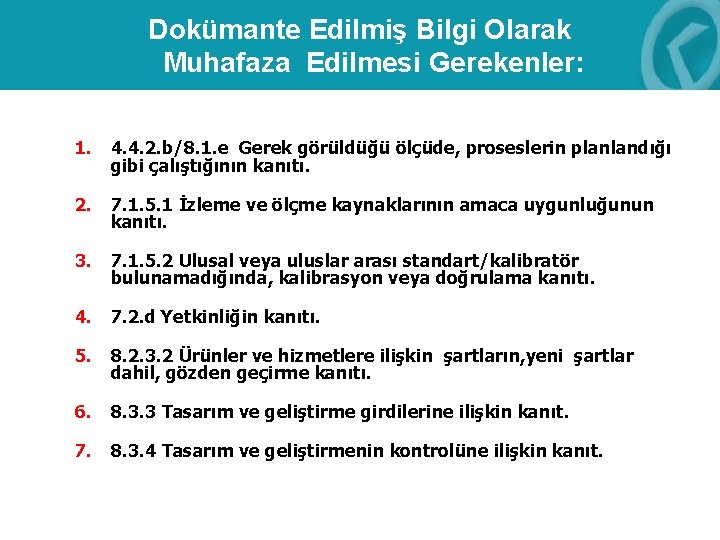 Dokümante Edilmiş Bilgi Olarak Muhafaza Edilmesi Gerekenler:

1. 4.4.2.b/8.1.e Gerek görüldüğü ölçüde, proseslerin planlandığı gibi çalıştığının kanıtı.

2. 7.1.5.1 İzleme ve ölçme kaynaklarının amaca uygunluğunun kanıtı.

3. 7.1.5.2 Ulusal veya uluslar arası standart/kalibratör bulunamadığında, kalibrasyon veya doğrulama kanıtı.

4. 7.2.d Yetkinliğin kanıtı.

5. 8.2.3.2 Ürünler ve hizmetlere ilişkin şartların,yeni şartlar dahil, gözden geçirme kanıtı.

6. 8.3.3 Tasarım ve geliştirme girdilerine ilişkin kanıt.

7. 8.3.4 Tasarım ve geliştirmenin kontrolüne ilişkin kanıt.